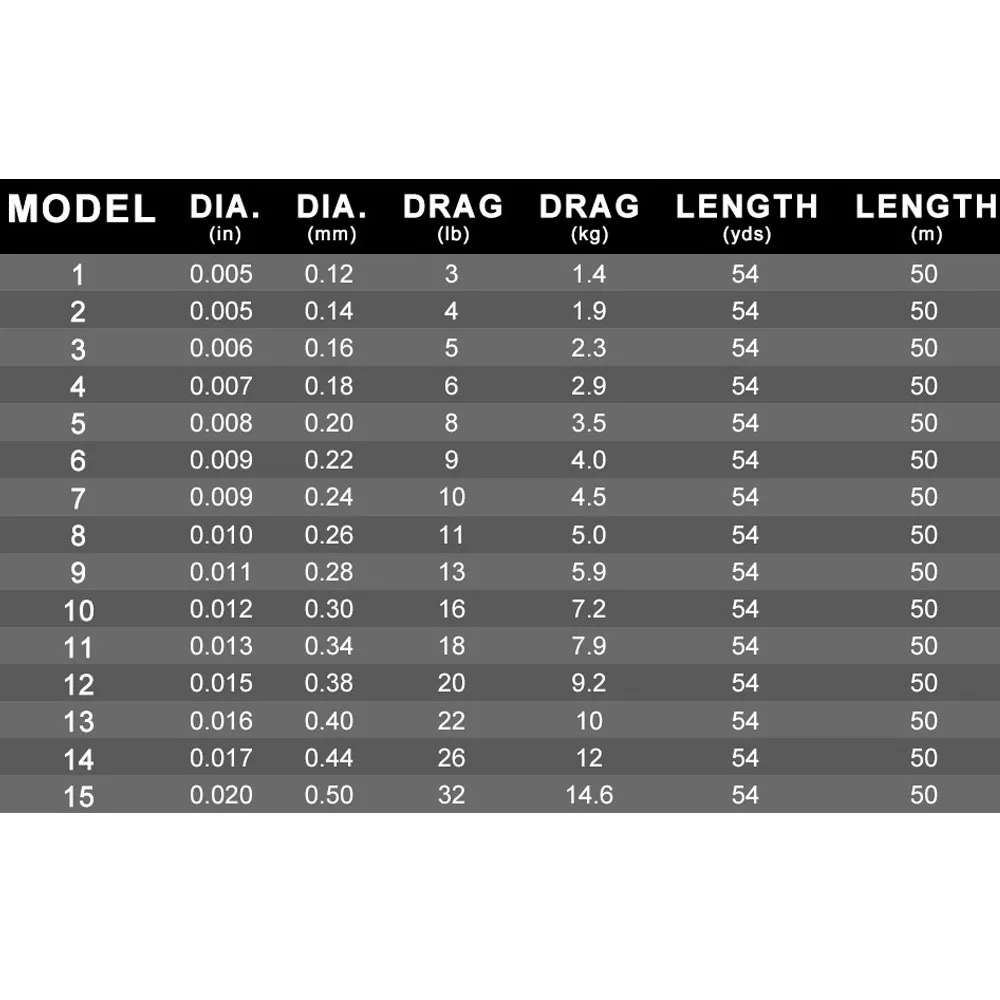 | MODEL | DIA. (in) | DIA. (mm) | DRAG (lb) | DRAG (kg) | LENGTH (yds) | LENGTH (m) |
|---|---|---|---|---|---|---|
| 1 | 0.005 | 0.12 | 3 | 1.4 | 54 | 50 |
| 2 | 0.005 | 0.14 | 4 | 1.9 | 54 | 50 |
| 3 | 0.006 | 0.16 | 5 | 2.3 | 54 | 50 |
| 4 | 0.007 | 0.18 | 6 | 2.9 | 54 | 50 |
| 5 | 0.008 | 0.20 | 8 | 3.5 | 54 | 50 |
| 6 | 0.009 | 0.22 | 9 | 4.0 | 54 | 50 |
| 7 | 0.009 | 0.24 | 10 | 4.5 | 54 | 50 |
| 8 | 0.010 | 0.26 | 11 | 5.0 | 54 | 50 |
| 9 | 0.011 | 0.28 | 13 | 5.9 | 54 | 50 |
| 10 | 0.012 | 0.30 | 16 | 7.2 | 54 | 50 |
| 11 | 0.013 | 0.34 | 18 | 7.9 | 54 | 50 |
| 12 | 0.015 | 0.38 | 20 | 9.2 | 54 | 50 |
| 13 | 0.016 | 0.40 | 22 | 10 | 54 | 50 |
| 14 | 0.017 | 0.44 | 26 | 12 | 54 | 50 |
| 15 | 0.020 | 0.50 | 32 | 14.6 | 54 | 50 |